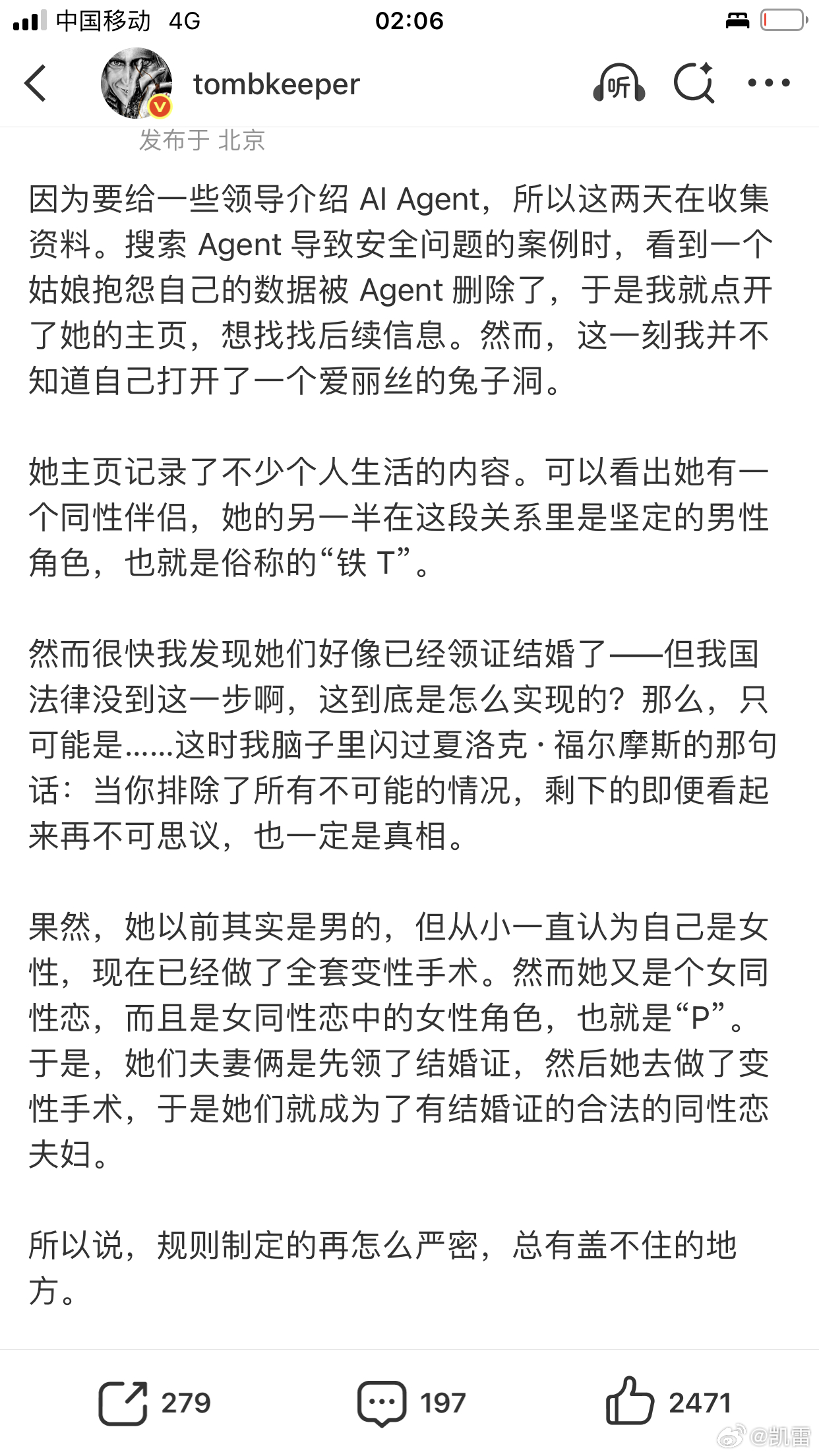 中国移动 4G 02:06

tombkeeper

听

发布于 北京

因为要给一些领导介绍 AI Agent，所以这两天在收集资料。搜索 Agent 导致安全问题的案例时，看到一个姑娘抱怨自己的数据被 Agent 删除了，于是我就点开了她的主页，想找找后续信息。然而，这一刻我并不知道自己打开了一个爱丽丝的兔子洞。

她主页记录了不少个人生活的内容。可以看出她有一个同性伴侣，她的另一半在这段关系里是坚定的男性角色，也就是俗称的“铁 T”。

然而很快我发现她们好像已经领证结婚了——但我国法律没到这一步啊，这到底是怎么实现的？那么，只可能是……这时我脑子里闪过夏洛克 · 福尔摩斯的那句话：当你排除了所有不可能的情况，剩下的即便看起来再不可思议，也一定是真相。

果然，她以前其实是男的，但从小一直认为自己是女性，现在已经做了全套变性手术。然而她又是个女同性恋，而且是女同性恋中的女性角色，也就是“P”。于是，她们夫妻俩是先领了结婚证，然后她去做了变性手术，于是她们就成为了有结婚证的合法的同性恋夫妇。

所以说，规则制定的再怎么严密，总有盖不住的地方。

279 197 2471

@凯雷